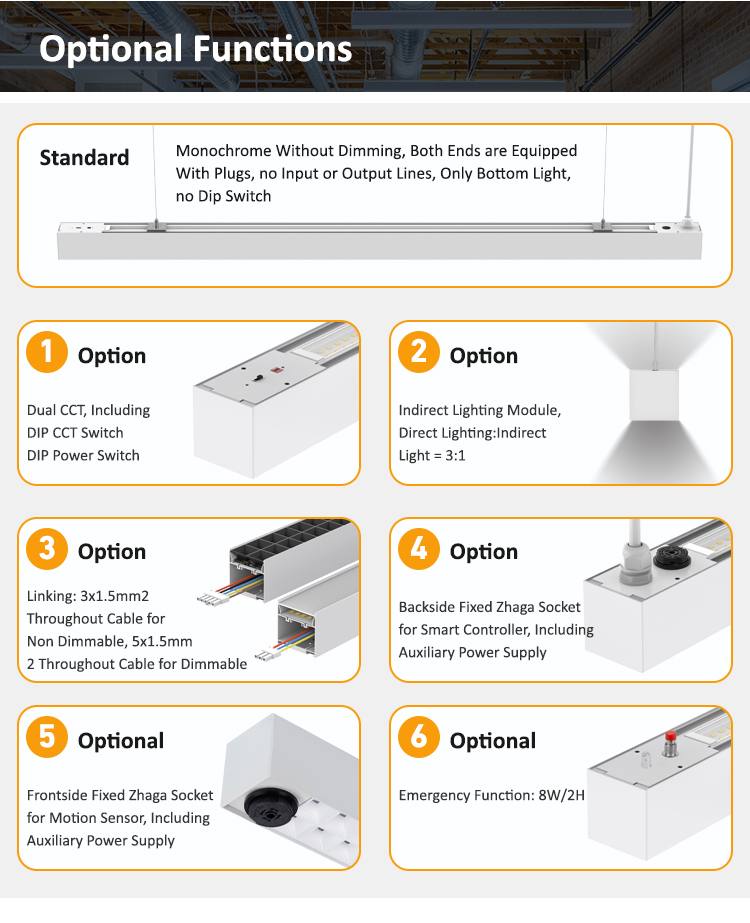 Optional Functions

Standard

Monochrome Without Dimming, Both Ends are Equipped With Plugs, no Input or Output Lines, Only Bottom Light, no Dip Switch

1 Option

Dual CCT, Including
DIP CCT Switch
DIP Power Switch

2 Option

Indirect Lighting Module,
Direct Lighting:Indirect
Light = 3:1

3 Option

Linking: 3x1.5mm2
Throughout Cable for
Non Dimmable, 5x1.5mm
2 Throughout Cable for Dimmable

4 Option

Backside Fixed Zhaga Socket
for Smart Controller, Including
Auxiliary Power Supply

5 Optional

Frontside Fixed Zhaga Socket
for Motion Sensor, Including
Auxiliary Power Supply

6 Optional

Emergency Function: 8W/2H